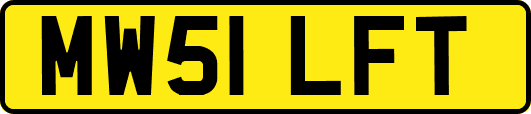 MW51 LFT